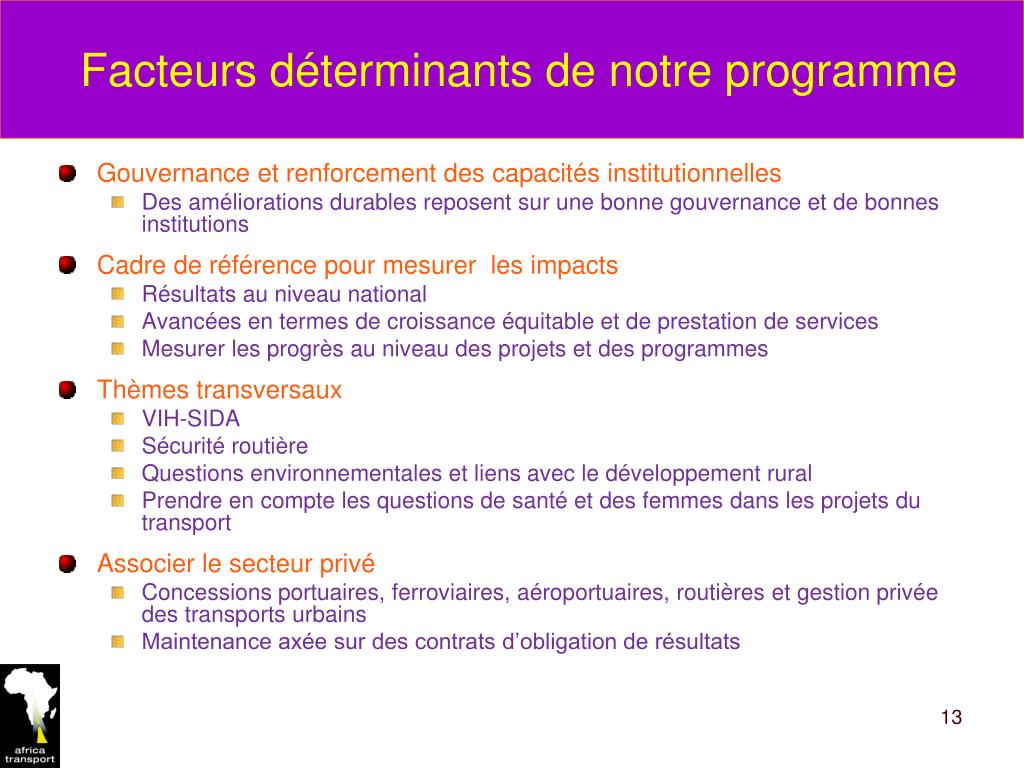 Facteurs déterminants de notre programme

Gouvernance et renforcement des capacités institutionnelles

Des améliorations durables reposent sur une bonne gouvernance et de bonnes institutions

Cadre de référence pour mesurer les impacts

Résultats au niveau national

Avancées en termes de croissance équitable et de prestation de services

Mesurer les progrès au niveau des projets et des programmes

Thèmes transversaux

VIH-SIDA

Sécurité routière

Questions environnementales et liens avec le développement rural

Prendre en compte les questions de santé et des femmes dans les projets du transport

Associer le secteur privé

Concessions portuaires, ferroviaires, aéroportuaires, routières et gestion privée des transports urbains

Maintenance axée sur des contrats d'obligation de résultats

africa transport

13